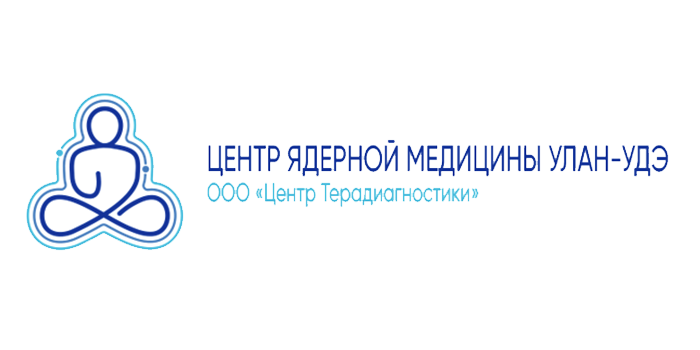 ЦЕНТР ЯДЕРНОЙ МЕДИЦИНЫ УЛАН-УДЭ
ООО «Центр Терадиагностики»